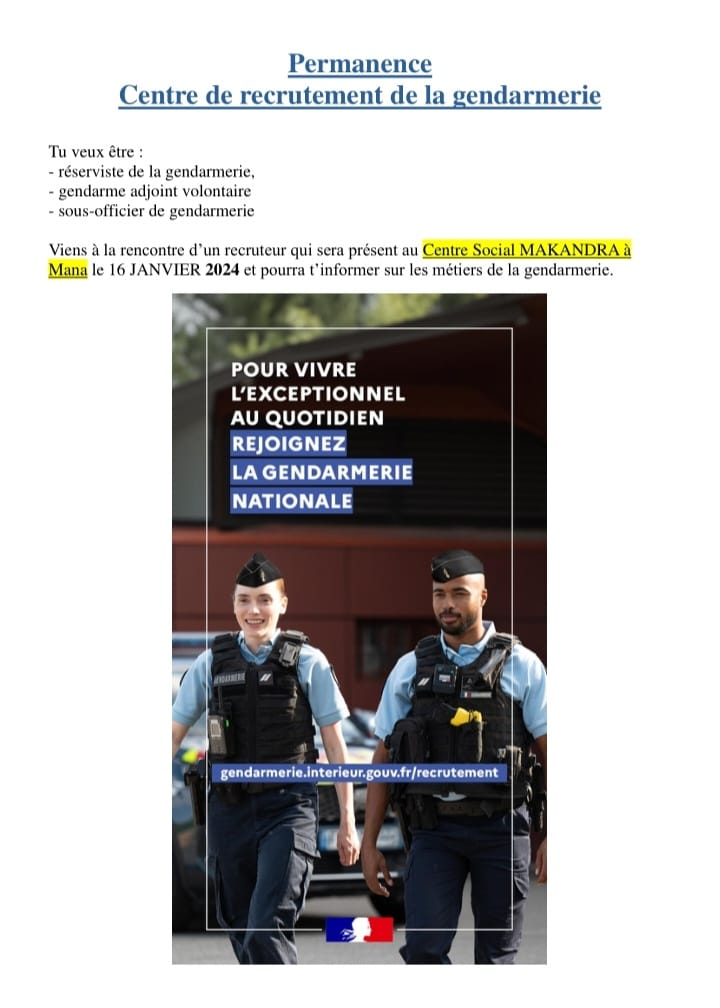 Permanence
Centre de recrutement de la gendarmerie

Tu veux être :
- réserviste de la gendarmerie,
- gendarme adjoint volontaire
- sous-officier de gendarmerie

Viens à la rencontre d'un recruteur qui sera présent au Centre Social MAKANDRA à Mana le 16 JANVIER 2024 et pourra t'informer sur les métiers de la gendarmerie.

POUR VIVRE L'EXCEPTIONNEL AU QUOTIDIEN
REJOIGNEZ LA GENDARMERIE NATIONALE

GENDARMERIE

gendarmerie.interieur.gouv.fr/recrutement